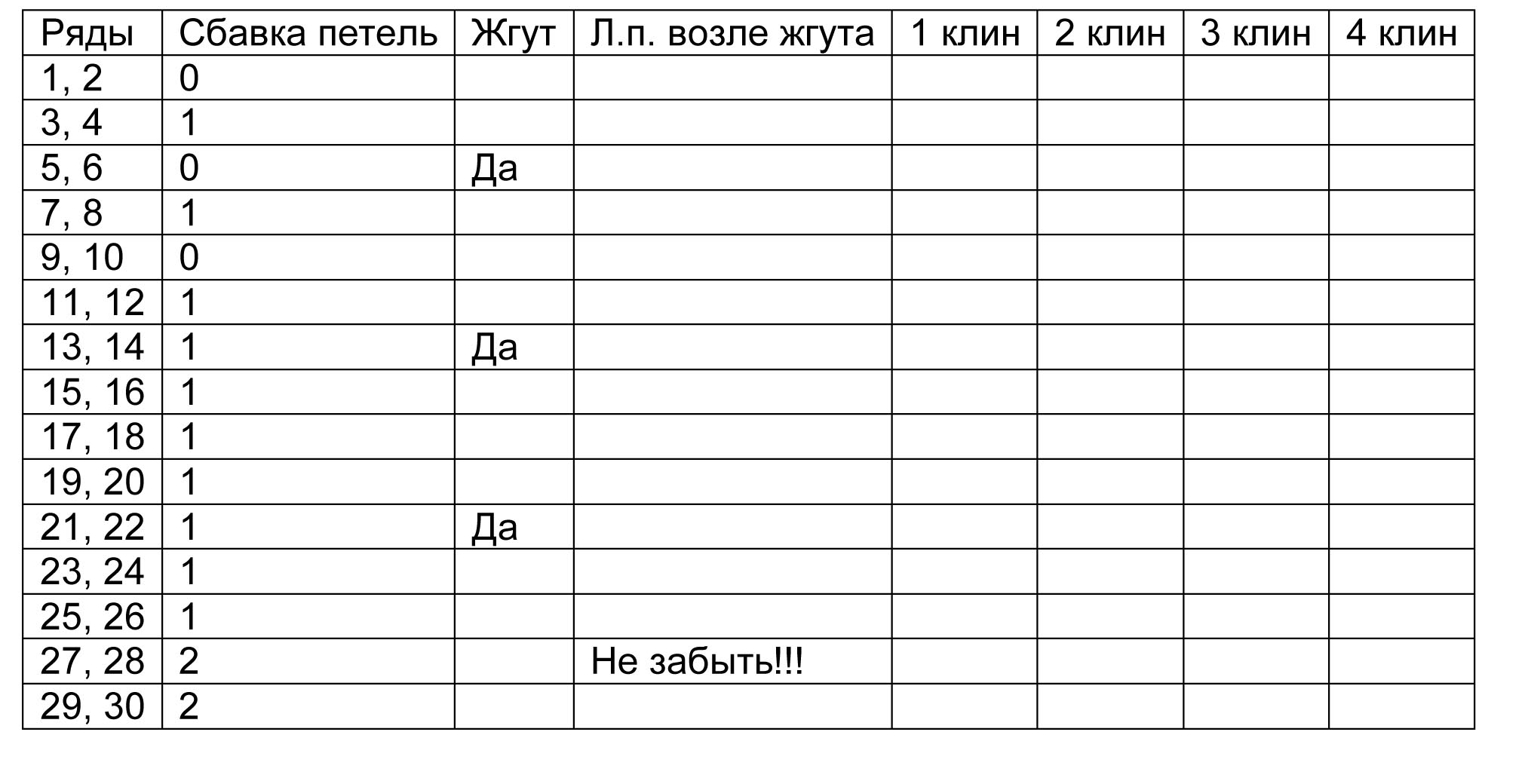 | Ряды | Сбавка петель | Жгут | Л.п. возле жгута | 1 клин | 2 клин | 3 клин | 4 клин |
|---|---|---|---|---|---|---|---|
| 1, 2 | 0 | | | | | | |
| 3, 4 | 1 | | | | | | |
| 5, 6 | 0 | Да | | | | | |
| 7, 8 | 1 | | | | | | |
| 9, 10 | 0 | | | | | | |
| 11, 12 | 1 | | | | | | |
| 13, 14 | 1 | Да | | | | | |
| 15, 16 | 1 | | | | | | |
| 17, 18 | 1 | | | | | | |
| 19, 20 | 1 | | | | | | |
| 21, 22 | 1 | Да | | | | | |
| 23, 24 | 1 | | | | | | |
| 25, 26 | 1 | | | | | | |
| 27, 28 | 2 | | Не забыть!!! | | | | |
| 29, 30 | 2 | | | | | | |